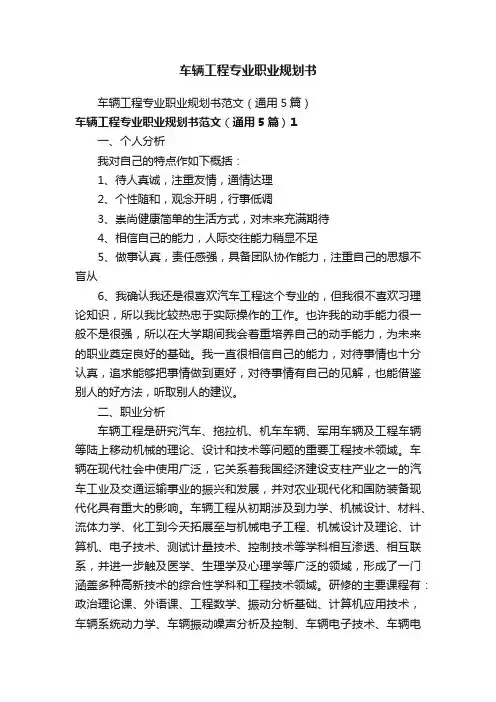 车辆工程专业职业规划书

车辆工程专业职业规划书范文（通用5篇）

车辆工程专业职业规划书范文（通用5篇）1

一、个人分析

我对自己的特点作如下概括：

1、待人真诚，注重友情，通情达理

2、个性随和，观念开明，行事低调

3、崇尚健康简单的生活方式，对未来充满期待

4、相信自己的能力，人际交往能力稍显不足

5、做事认真，责任感强，具备团队协作能力，注重自己的思想不盲从

6、我确认我还是很喜欢汽车工程这个专业的，但我很不喜欢习理论知识，所以我比较热忠于实际操作的工作。也许我的动手能力很一般不是很强，所以在大学期间我会着重培养自己的动手能力，为未来的职业奠定良好的基础。我一直很相信自己的能力，对待事情也十分认真，追求能够把事情做到更好，对待事情有自己的见解，也能借鉴别人的好方法，听取别人的建议。

二、职业分析

车辆工程是研究汽车、拖拉机、机车车辆、军用车辆及工程车辆等陆上移动机械的理论、设计和技术等问题的重要工程技术领域。车辆在现代社会中使用广泛，它关系着我国经济建设支柱产业之一的汽车工业及交通运输事业的振兴和发展，并对农业现代化和国防装备现代化具有重大的影响。车辆工程从初期涉及到力学、机械设计、材料、流体力学、化工到今天拓展至与机械电子工程、机械设计及理论、计算机、电子技术、测试计量技术、控制技术等学科相互渗透、相互联系，并进一步触及医学、生理学及心理学等广泛的领域，形成了一门涵盖多种高新技术的综合性学科和工程技术领域。研修的主要课程有：政治理论课、外语课、工程数学、振动分析基础、计算机应用技术，车辆系统动力学、车辆振动噪声分析及控制、车辆电子技术、车辆电